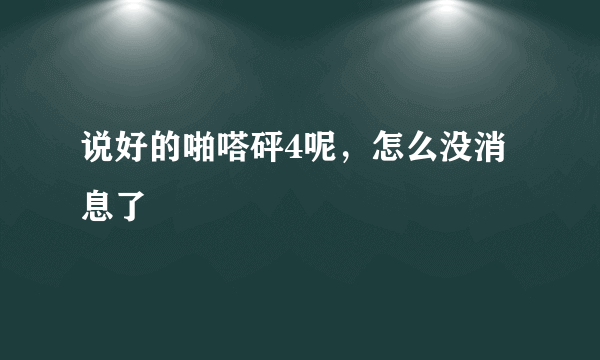 说好的啪嗒砰4呢，怎么没消息了